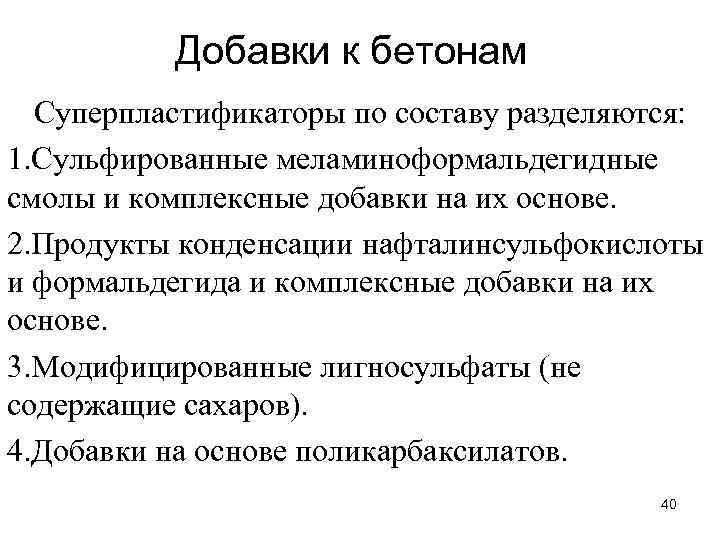 Добавки к бетонам

Суперпластификаторы по составу разделяются:

1.Сульфированные меламиноформальдегидные смолы и комплексные добавки на их основе.

2.Продукты конденсации нафталинсульфокислоты и формальдегида и комплексные добавки на их основе.

3.Модифицированные лигносульфаты (не содержащие сахаров).

4.Добавки на основе поликарбаксилатов.

40